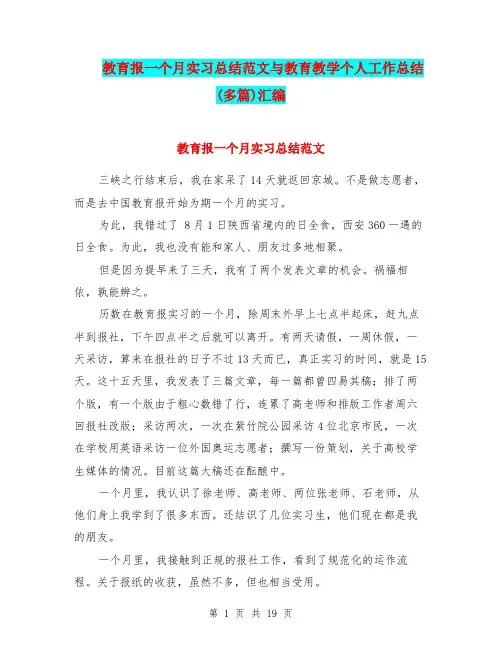 教育报一个月实习总结范文与教育教学个人工作总结(多篇)汇编

教育报一个月实习总结范文

三峡之行结束后，我在家呆了14天就返回京城。不是做志愿者，而是去中国教育报开始为期一个月的实习。

为此，我错过了 8月1日陕西省境内的日全食，西安360一遇的日全食。为此，我也没有能和家人、朋友过多地相聚。

但是因为提早来了三天，我有了两个发表文章的机会。祸福相依，孰能辨之。

历数在教育报实习的一个月，除周末外早上七点半起床，赶九点半到报社，下午四点半之后就可以离开。有两天请假，一周休假，一天采访，算来在报社的日子不过13天而已，真正实习的时间，就是15天。这十五天里，我发表了三篇文章，每一篇都曾四易其稿；排了两个版，有一个版由于粗心数错了行，连累了高老师和排版工作者周六回报社改版；采访两次，一次在紫竹院公园采访4位北京市民，一次在学校用英语采访一位外国奥运志愿者；撰写一份策划，关于高校学生媒体的情况。目前这篇大稿还在酝酿中。

一个月里，我认识了徐老师、高老师、两位张老师、石老师，从他们身上我学到了很多东西。还结识了几位实习生，他们现在都是我的朋友。

一个月里，我接触到正规的报社工作，看到了规范化的运作流程。关于报纸的收获，虽然不多，但也相当受用。

第 1 页 共 19 页